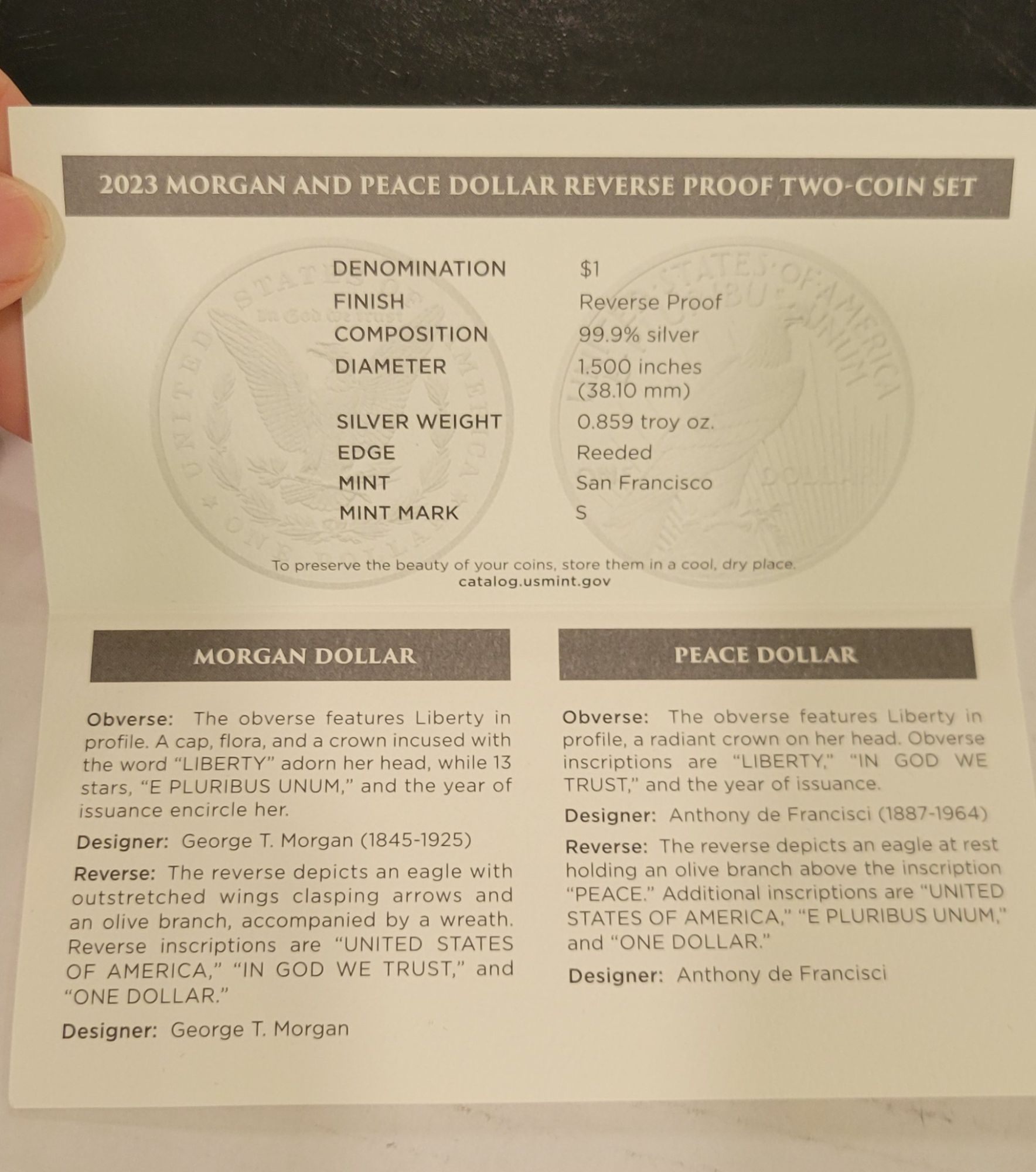 2023 MORGAN AND PEACE DOLLAR REVERSE PROOF TWO-COIN SET

DENOMINATION $1
FINISH Reverse Proof
COMPOSITION 99.9% silver
DIAMETER 1.500 inches (38.10 mm)
SILVER WEIGHT 0.859 troy oz.
EDGE Reeded
MINT San Francisco
MINT MARK S

To preserve the beauty of your coins, store them in a cool, dry place.
catalog.usmint.gov

MORGAN DOLLAR

Obverse: The obverse features Liberty in profile. A cap, flora, and a crown incused with the word "LIBERTY" adorn her head, while 13 stars, "E PLURIBUS UNUM," and the year of issuance encircle her.

Designer: George T. Morgan (1845-1925)

Reverse: The reverse depicts an eagle with outstretched wings clasping arrows and an olive branch, accompanied by a wreath. Reverse inscriptions are "UNITED STATES OF AMERICA," "IN GOD WE TRUST," and "ONE DOLLAR."

Designer: George T. Morgan

PEACE DOLLAR

Obverse: The obverse features Liberty in profile, a radiant crown on her head. Obverse inscriptions are "LIBERTY," "IN GOD WE TRUST," and the year of issuance.

Designer: Anthony de Francisci (1887-1964)

Reverse: The reverse depicts an eagle at rest holding an olive branch above the inscription "PEACE." Additional inscriptions are "UNITED STATES OF AMERICA," "E PLURIBUS UNUM," and "ONE DOLLAR."

Designer: Anthony de Francisci